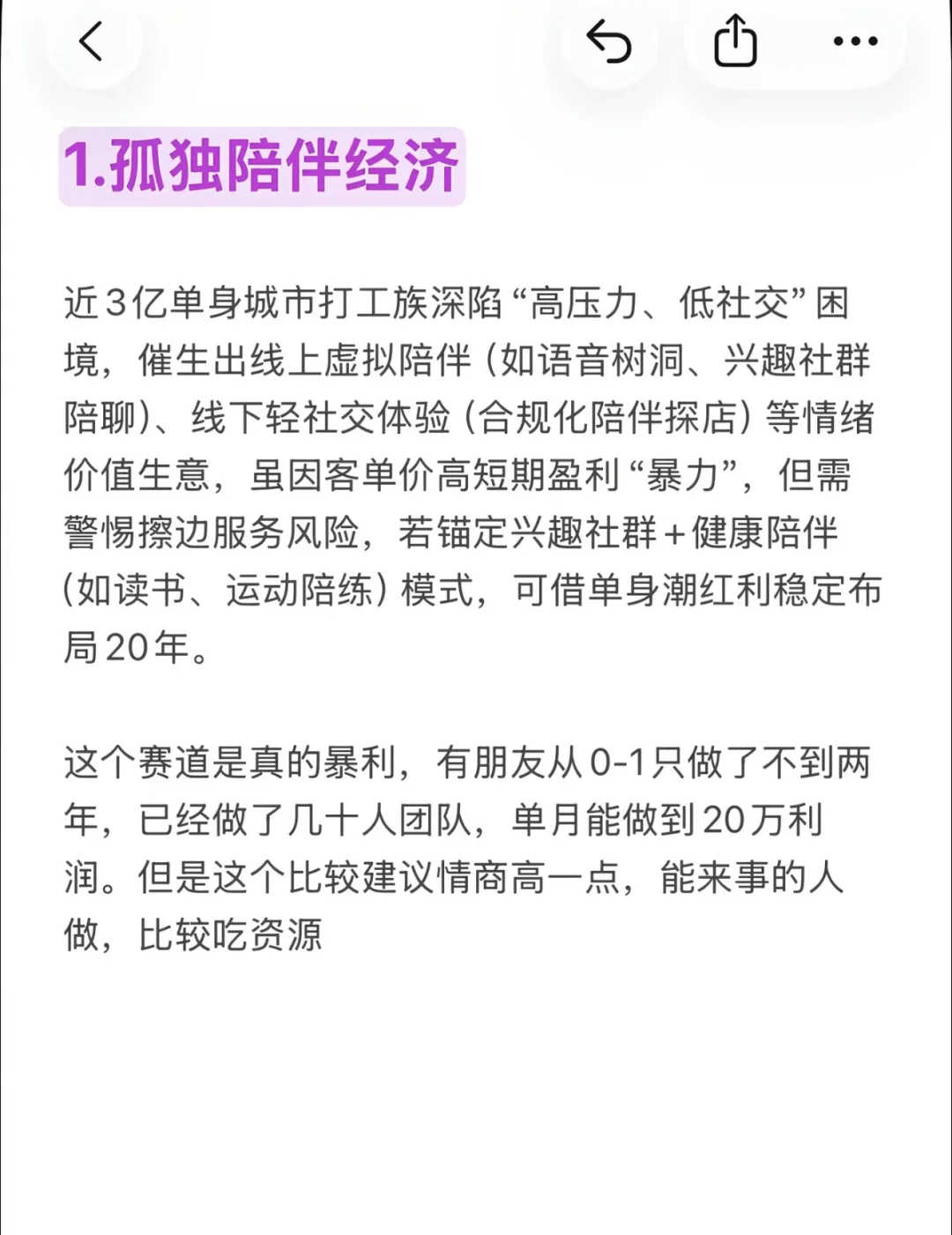 1.孤独陪伴经济

近3亿单身城市打工族深陷“高压力、低社交”困境，催生出线上虚拟陪伴（如语音树洞、兴趣社群陪聊）、线下轻社交体验（合规化陪伴探店）等情绪价值生意，虽因客单价高短期盈利“暴力”，但需警惕擦边服务风险，若锚定兴趣社群+健康陪伴（如读书、运动陪练）模式，可借单身潮红利稳定布局20年。

这个赛道是真的暴利，有朋友从0-1只做了不到两年，已经做了几十人团队，单月能做到20万利润。但是这个比较建议情商高一点，能来事的人做，比较吃资源